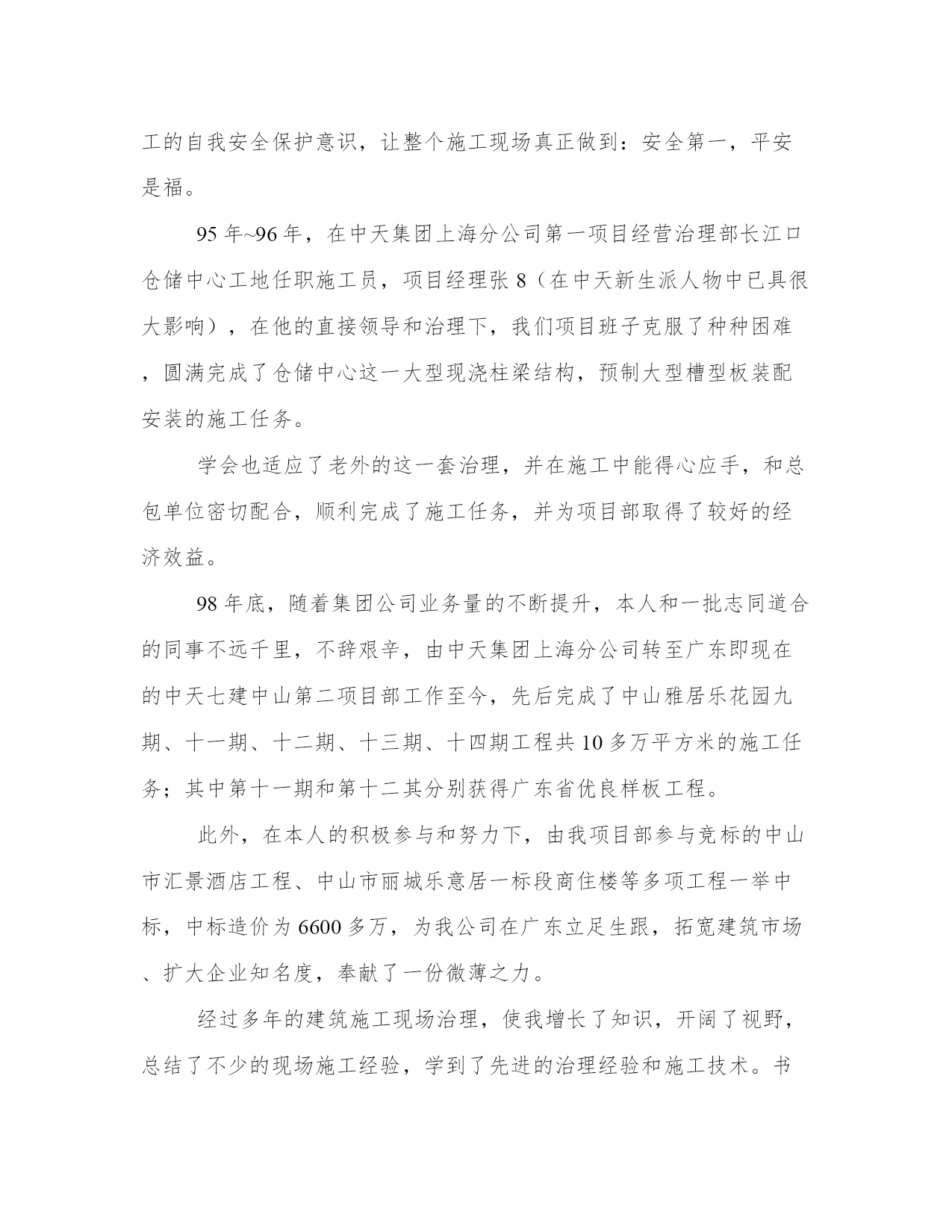 工的自我安全保护意识，让整个施工现场真正做到：安全第一，平安是福。

95 年~96 年，在中天集团上海分公司第一项目经营治理部长江口仓储中心工地任职施工员，项目经理张 8（在中天新生派人物中已具很大影响），在他的直接领导和治理下，我们项目班子克服了种种困难，圆满完成了仓储中心这一大型现浇柱梁结构，预制大型槽型板装配安装的施工任务。

学会也适应了老外的这一套治理，并在施工中能得心应手，和总包单位密切配合，顺利完成了施工任务，并为项目部取得了较好的经济效益。

98 年底，随着集团公司业务量的不断提升，本人和一批志同道合的同事不远千里，不辞艰辛，由中天集团上海分公司转至广东即现在的中天七建中山第二项目部工作至今，先后完成了中山雅居乐花园九期、十一期、十二期、十三期、十四期工程共 10 多万平方米的施工任务；其中第十一期和第十二其分别获得广东省优良样板工程。

此外，在本人的积极参与和努力下，由我项目部参与竞标的中山市汇景酒店工程、中山市丽城乐意居一标段商住楼等多项工程一举中标，中标造价为 6600 多万，为我公司在广东立足生跟，拓宽建筑市场、扩大企业知名度，奉献了一份微薄之力。

经过多年的建筑施工现场治理，使我增长了知识，开阔了视野，总结了不少的现场施工经验，学到了先进的治理经验和施工技术。书